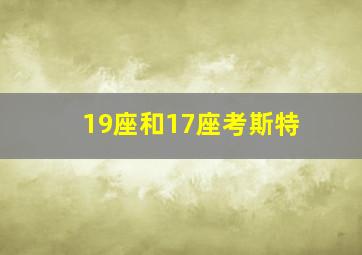 19座和17座考斯特